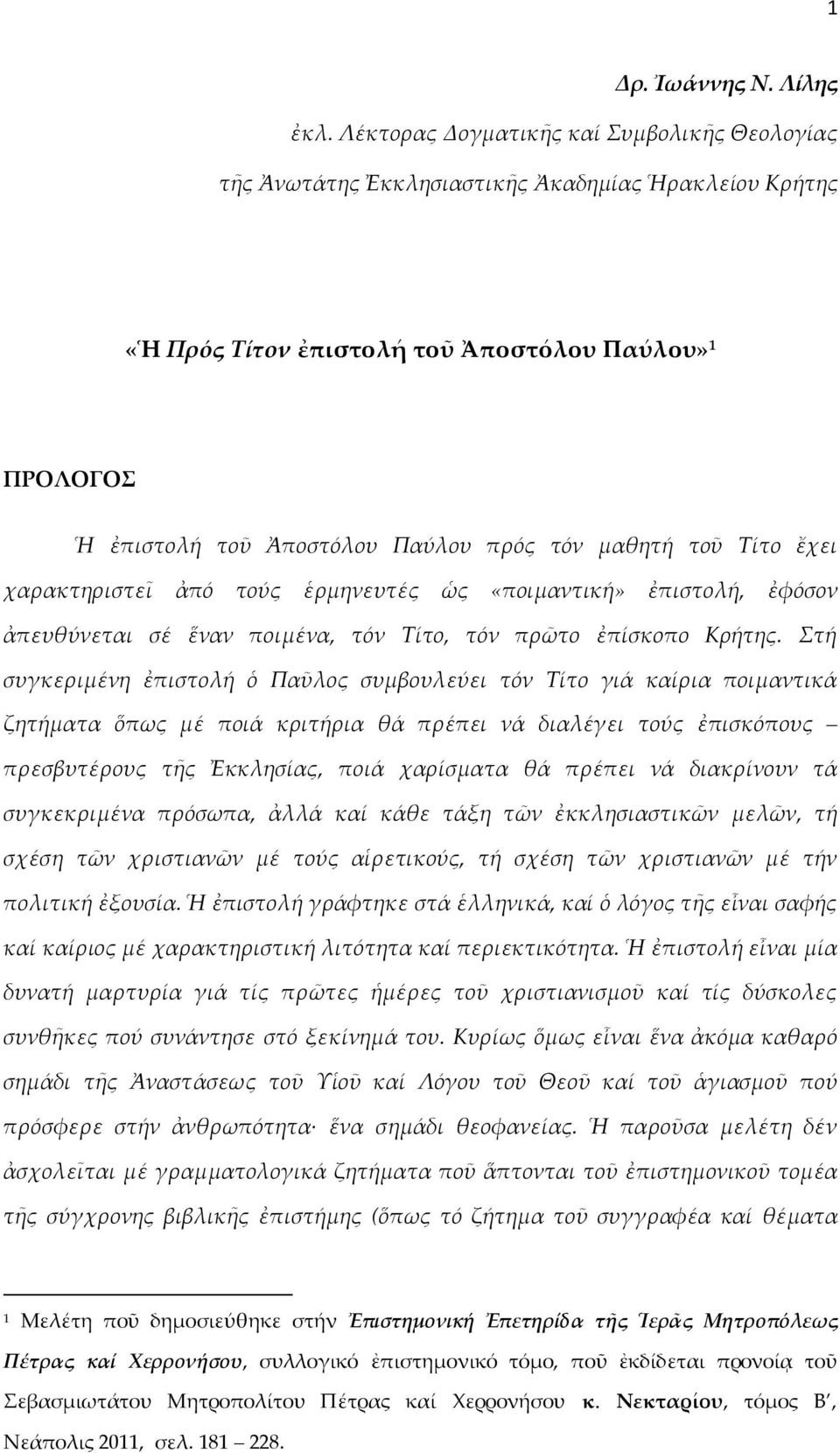 1

Δρ. Ἰωάννης Ν. Λίλης

ἐκλ. Λέκτορας Δογματικῆς καί Συμβολικῆς Θεολογίας τῆς Ἀνωτάτης Ἐκκλησιαστικῆς Ἀκαδημίας Ἡρακλείου Κρήτης

«Ἡ Πρός Τίτον ἐπιστολή τοῦ Ἀποστόλου Παύλου»$^1$

ΠΡΟΛΟΓΟΣ

Ἡ ἐπιστολή τοῦ Ἀποστόλου Παύλου πρός τόν μαθητή τοῦ Τίτο ἔχει χαρακτηριστεῖ ἀπό τούς ἑρμηνευτές ὡς «ποιμαντική» ἐπιστολή, ἐφόσον ἀπευθύνεται σέ ἕναν ποιμένα, τόν Τίτο, τόν πρῶτο ἐπίσκοπο Κρήτης. Στή συγκεριμένη ἐπιστολή ὁ Παῦλος συμβουλεύει τόν Τίτο γιά καίρια ποιμαντικά ζητήματα ὅπως μέ ποιά κριτήρια θά πρέπει νά διαλέγει τούς ἐπισκόπους – πρεσβυτέρους τῆς Ἐκκλησίας, ποιά χαρίσματα θά πρέπει νά διακρίνουν τά συγκεκριμένα πρόσωπα, ἀλλά καί κάθε τάξη τῶν ἐκκλησιαστικῶν μελῶν, τή σχέση τῶν χριστιανῶν μέ τούς αἱρετικούς, τή σχέση τῶν χριστιανῶν μέ τήν πολιτική ἐξουσία. Ἡ ἐπιστολή γράφτηκε στά ἑλληνικά, καί ὁ λόγος τῆς εἶναι σαφής καί καίριος μέ χαρακτηριστική λιτότητα καί περιεκτικότητα. Ἡ ἐπιστολή εἶναι μία δυνατή μαρτυρία γιά τίς πρῶτες ἡμέρες τοῦ χριστιανισμοῦ καί τίς δύσκολες συνθῆκες πού συνάντησε στό ξεκίνημά του. Κυρίως ὅμως εἶναι ἕνα ἀκόμα καθαρό σημάδι τῆς Ἀναστάσεως τοῦ Υἱοῦ καί Λόγου τοῦ Θεοῦ καί τοῦ ἁγιασμοῦ πού πρόσφερε στήν ἀνθρωπότητα· ἕνα σημάδι θεοφανείας. Ἡ παροῦσα μελέτη δέν ἀσχολεῖται μέ γραμματολογικά ζητήματα ποῦ ἅπτονται τοῦ ἐπιστημονικοῦ τομέα τῆς σύγχρονης βιβλικῆς ἐπιστήμης (ὅπως τό ζήτημα τοῦ συγγραφέα καί θέματα

$^1$ Μελέτη ποῦ δημοσιεύθηκε στήν Ἐπιστημονική Ἐπετηρίδα τῆς Ἱερᾶς Μητροπόλεως Πέτρας καί Χερρονήσου, συλλογικό ἐπιστημονικό τόμο, ποῦ ἐκδίδεται προνοίᾳ τοῦ Σεβασμιωτάτου Μητροπολίτου Πέτρας καί Χερρονήσου κ. Νεκταρίου, τόμος Β΄, Νεάπολις 2011, σελ. 181 – 228.